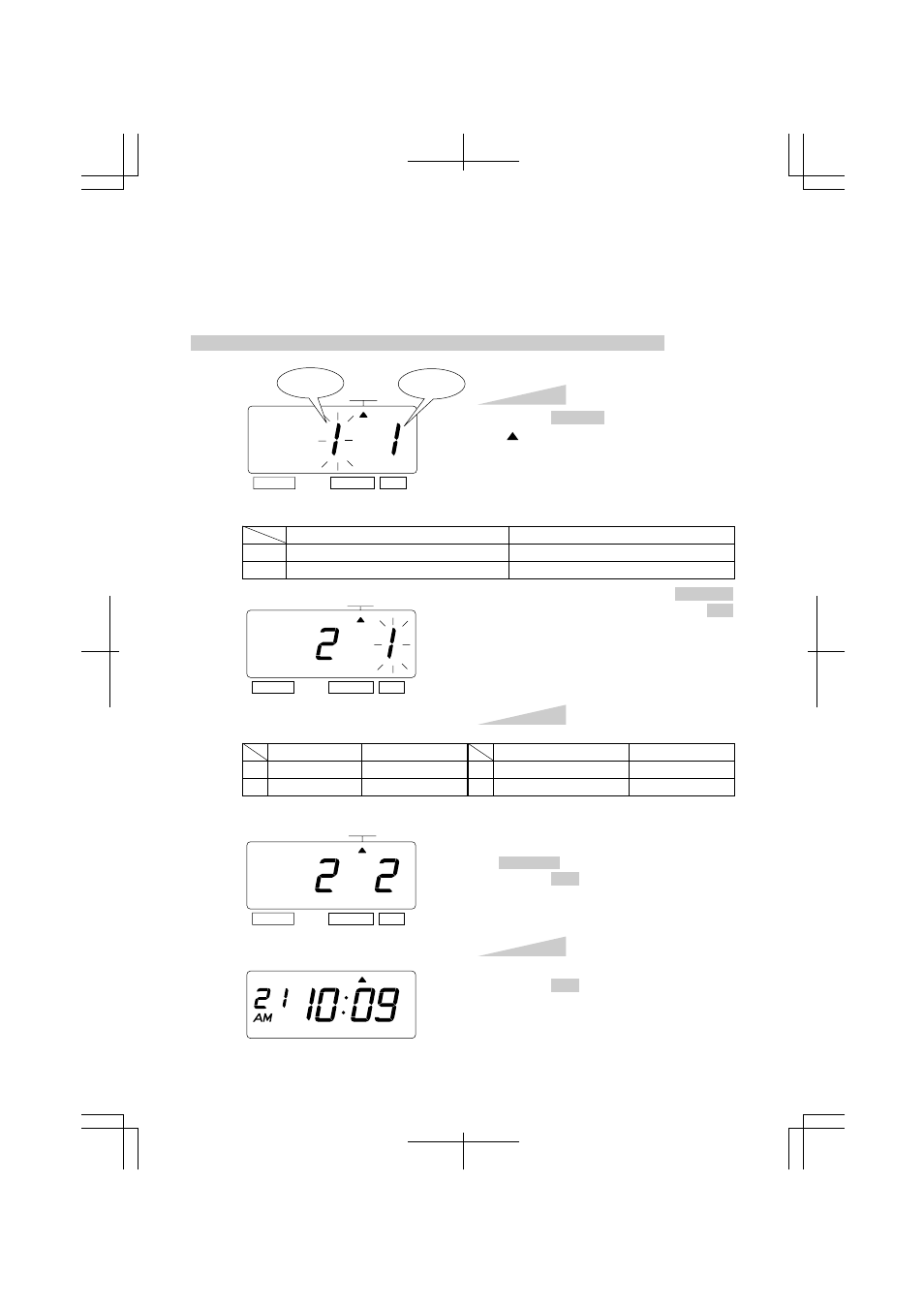 1 1

2 1

2 2

2 1
AM 10:09